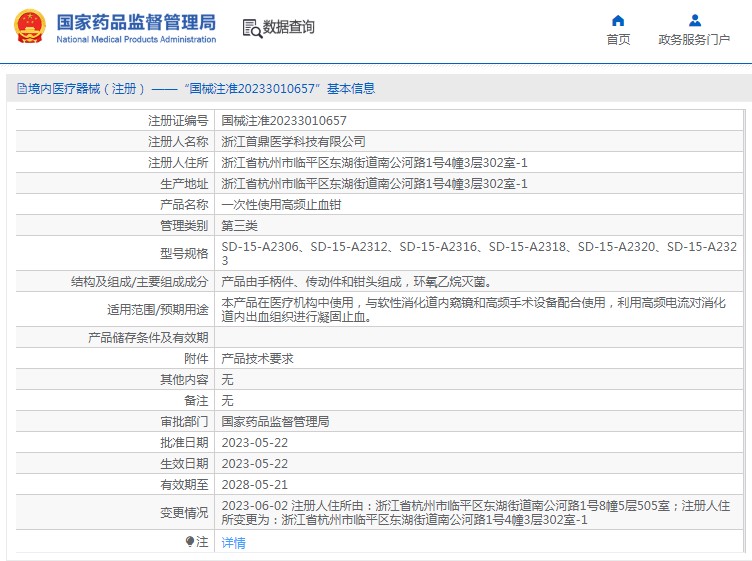 国家药品监督管理局
National Medical Products Administration

数据查询

首页

政务服务门户

境内医疗器械（注册）——“国械注准20233010657”基本信息

| | |
|---|---|
| 注册证编号 | 国械注准20233010657 |
| 注册人名称 | 浙江首鼎医学科技有限公司 |
| 注册人住所 | 浙江省杭州市临平区东湖街道南公河路1号4幢3层302室-1 |
| 生产地址 | 浙江省杭州市临平区东湖街道南公河路1号4幢3层302室-1 |
| 产品名称 | 一次性使用高频止血钳 |
| 管理类别 | 第三类 |
| 型号规格 | SD-15-A2306、SD-15-A2312、SD-15-A2316、SD-15-A2318、SD-15-A2320、SD-15-A2323 |
| 结构及组成/主要组成成分 | 产品由手柄件、传动件和钳头组成，环氧乙烷灭菌。 |
| 适用范围/预期用途 | 本产品在医疗机构中使用，与软性消化道内窥镜和高频手术设备配合使用，利用高频电流对消化道内出血组织进行凝固止血。 |
| 产品储存条件及有效期 | |
| 附件 | 产品技术要求 |
| 其他内容 | 无 |
| 备注 | 无 |
| 审批部门 | 国家药品监督管理局 |
| 批准日期 | 2023-05-22 |
| 生效日期 | 2023-05-22 |
| 有效期至 | 2028-05-21 |
| 变更情况 | 2023-06-02 注册人住所由：浙江省杭州市临平区东湖街道南公河路1号8幢5层505室；注册人住所变更为：浙江省杭州市临平区东湖街道南公河路1号4幢3层302室-1 |
| 注 | 详情 |